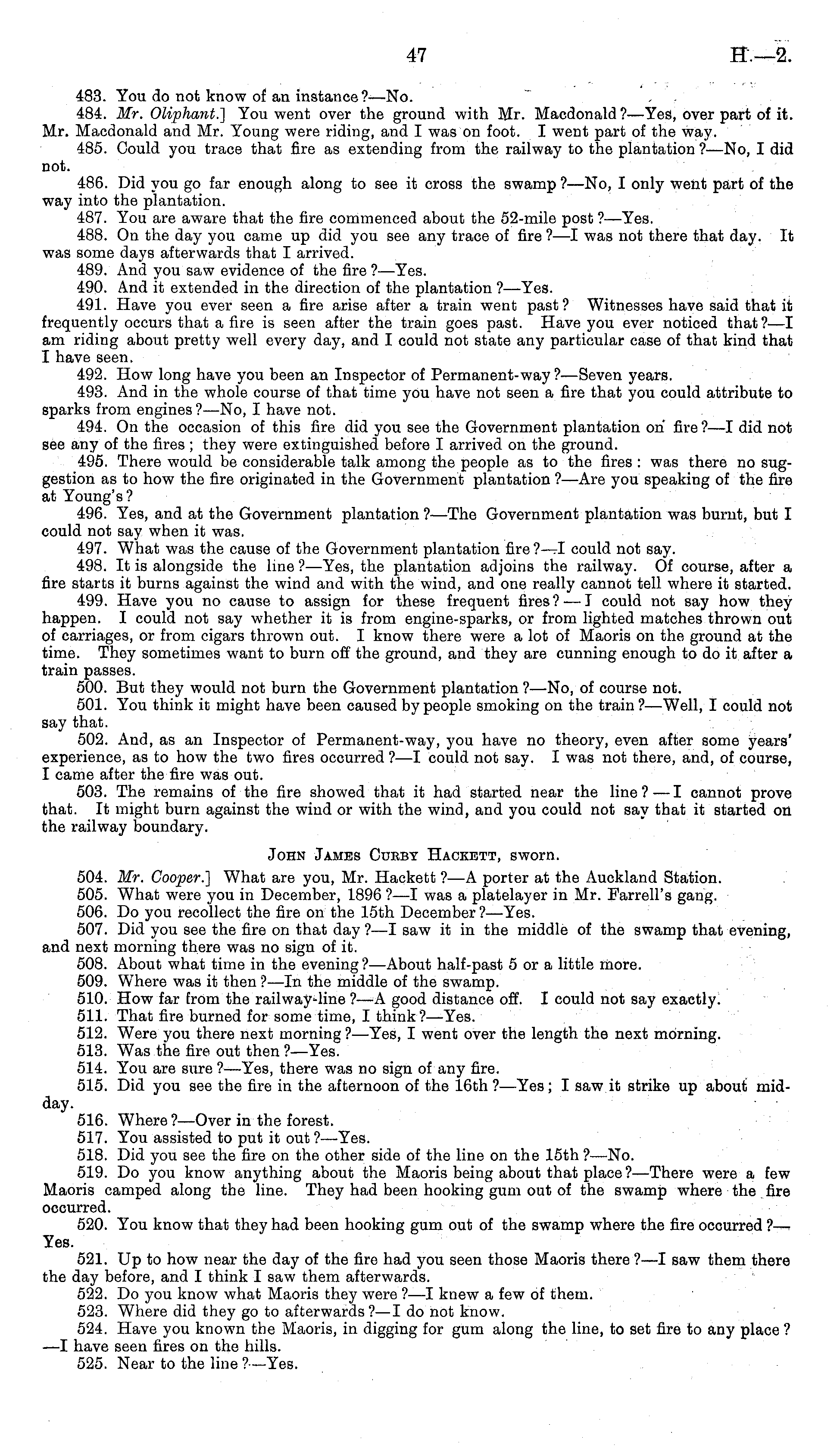 47

H.—2.

483. You do not know of an instance?—No.

484. Mr. Oliphant.] You went over the ground with Mr. Macdonald?—Yes, over part of it. Mr. Macdonald and Mr. Young were riding, and I was on foot. I went part of the way.

485. Could you trace that fire as extending from the railway to the plantation?—No, I did not.

486. Did you go far enough along to see it cross the swamp?—No, I only went part of the way into the plantation.

487. You are aware that the fire commenced about the 52-mile post?—Yes.

488. On the day you came up did you see any trace of fire?—I was not there that day. It was some days afterwards that I arrived.

489. And you saw evidence of the fire?—Yes.

490. And it extended in the direction of the plantation?—Yes.

491. Have you ever seen a fire arise after a train went past? Witnesses have said that it frequently occurs that a fire is seen after the train goes past. Have you ever noticed that?—I am riding about pretty well every day, and I could not state any particular case of that kind that I have seen.

492. How long have you been an Inspector of Permanent-way?—Seven years.

493. And in the whole course of that time you have not seen a fire that you could attribute to sparks from engines?—No, I have not.

494. On the occasion of this fire did you see the Government plantation on fire?—I did not see any of the fires; they were extinguished before I arrived on the ground.

495. There would be considerable talk among the people as to the fires: was there no suggestion as to how the fire originated in the Government plantation?—Are you speaking of the fire at Young's?

496. Yes, and at the Government plantation?—The Government plantation was burnt, but I could not say when it was.

497. What was the cause of the Government plantation fire?—I could not say.

498. It is alongside the line?—Yes, the plantation adjoins the railway. Of course, after a fire starts it burns against the wind and with the wind, and one really cannot tell where it started.

499. Have you no cause to assign for these frequent fires?—I could not say how they happen. I could not say whether it is from engine-sparks, or from lighted matches thrown out of carriages, or from cigars thrown out. I know there were a lot of Maoris on the ground at the time. They sometimes want to burn off the ground, and they are cunning enough to do it after a train passes.

500. But they would not burn the Government plantation?—No, of course not.

501. You think it might have been caused by people smoking on the train?—Well, I could not say that.

502. And, as an Inspector of Permanent-way, you have no theory, even after some years' experience, as to how the two fires occurred?—I could not say. I was not there, and, of course, I came after the fire was out.

503. The remains of the fire showed that it had started near the line?—I cannot prove that. It might burn against the wind or with the wind, and you could not say that it started on the railway boundary.

John James Curby Hackett, sworn.

504. Mr. Cooper.] What are you, Mr. Hackett?—A porter at the Auckland Station.

505. What were you in December, 1896?—I was a platelayer in Mr. Farrell's gang.

506. Do you recollect the fire on the 15th December?—Yes.

507. Did you see the fire on that day?—I saw it in the middle of the swamp that evening, and next morning there was no sign of it.

508. About what time in the evening?—About half-past 5 or a little more.

509. Where was it then?—In the middle of the swamp.

510. How far from the railway-line?—A good distance off. I could not say exactly.

511. That fire burned for some time, I think?—Yes.

512. Were you there next morning?—Yes, I went over the length the next morning.

513. Was the fire out then?—Yes.

514. You are sure?—Yes, there was no sign of any fire.

515. Did you see the fire in the afternoon of the 16th?—Yes; I saw it strike up about midday.

516. Where?—Over in the forest.

517. You assisted to put it out?—Yes.

518. Did you see the fire on the other side of the line on the 15th?—No.

519. Do you know anything about the Maoris being about that place?—There were a few Maoris camped along the line. They had been hooking gum out of the swamp where the fire occurred.

520. You know that they had been hooking gum out of the swamp where the fire occurred?—Yes.

521. Up to how near the day of the fire had you seen those Maoris there?—I saw them there the day before, and I think I saw them afterwards.

522. Do you know what Maoris they were?—I knew a few of them.

523. Where did they go to afterwards?—I do not know.

524. Have you known the Maoris, in digging for gum along the line, to set fire to any place?—I have seen fires on the hills.

525. Near to the line?—Yes.